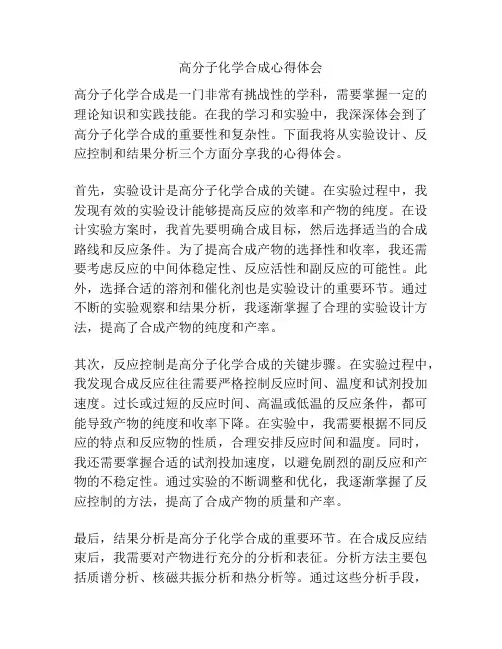 高分子化学合成心得体会

高分子化学合成是一门非常有挑战性的学科，需要掌握一定的理论知识和实践技能。在我的学习和实验中，我深深体会到了高分子化学合成的重要性和复杂性。下面我将从实验设计、反应控制和结果分析三个方面分享我的心得体会。

首先，实验设计是高分子化学合成的关键。在实验过程中，我发现有效的实验设计能够提高反应的效率和产物的纯度。在设计实验方案时，我首先要明确合成目标，然后选择适当的合成路线和反应条件。为了提高合成产物的选择性和收率，我还需要考虑反应的中间体稳定性、反应活性和副反应的可能性。此外，选择合适的溶剂和催化剂也是实验设计的重要环节。通过不断的实验观察和结果分析，我逐渐掌握了合理的实验设计方法，提高了合成产物的纯度和产率。

其次，反应控制是高分子化学合成的关键步骤。在实验过程中，我发现合成反应往往需要严格控制反应时间、温度和试剂投加速度。过长或过短的反应时间、高温或低温的反应条件，都可能导致产物的纯度和收率下降。在实验中，我需要根据不同反应的特点和反应物的性质，合理安排反应时间和温度。同时，我还需要掌握合适的试剂投加速度，以避免剧烈的副反应和产物的不稳定性。通过实验的不断调整和优化，我逐渐掌握了反应控制的方法，提高了合成产物的质量和产率。

最后，结果分析是高分子化学合成的重要环节。在合成反应结束后，我需要对产物进行充分的分析和表征。分析方法主要包括质谱分析、核磁共振分析和热分析等。通过这些分析手段，